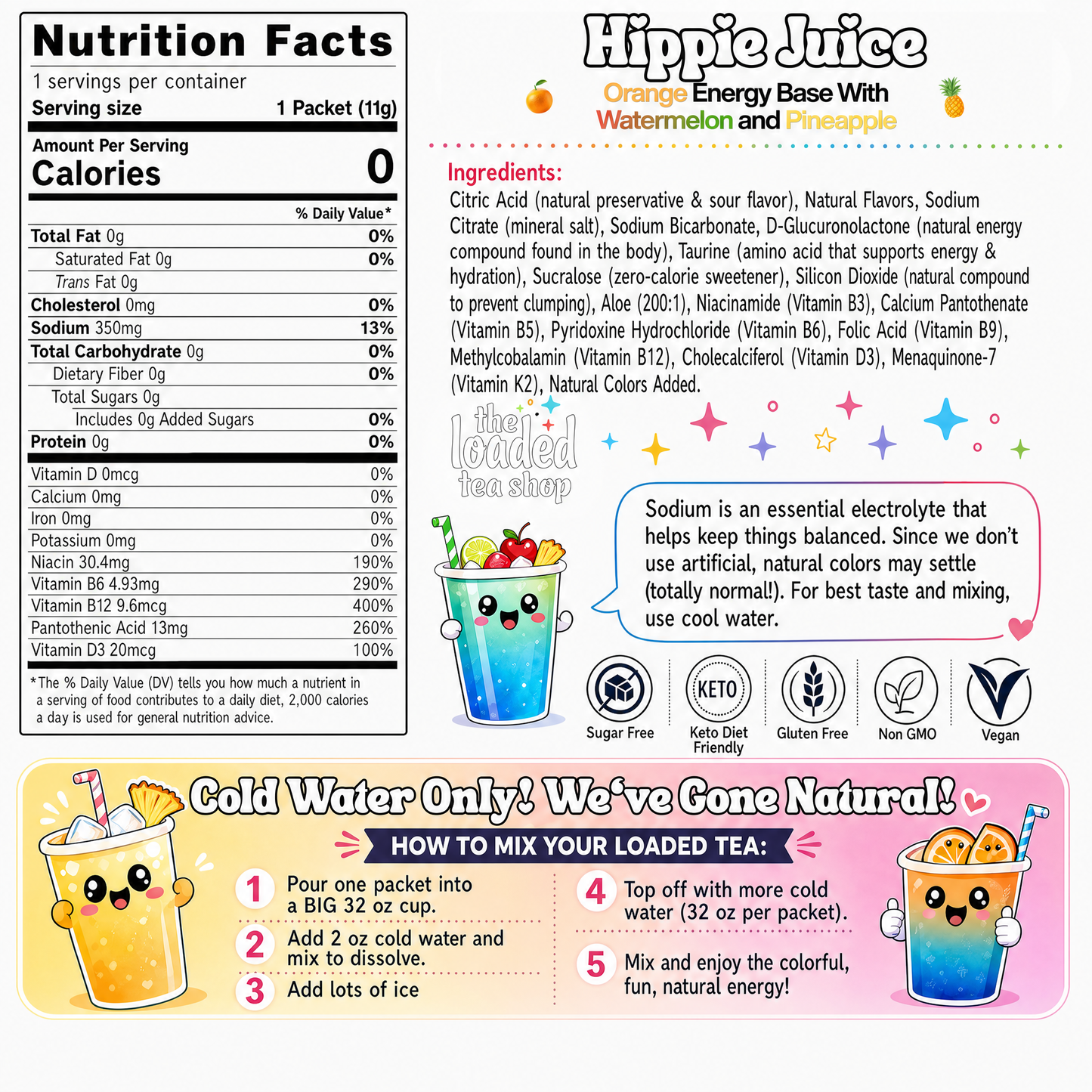 Nutrition Facts
1 servings per container
Serving size 1 Packet (11g)

Amount Per Serving
Calories 0

| | % Daily Value* |
|---|---|
| Total Fat 0g | 0% |
| Saturated Fat 0g | 0% |
| Trans Fat 0g | |
| Cholesterol 0mg | 0% |
| Sodium 350mg | 13% |
| Total Carbohydrate 0g | 0% |
| Dietary Fiber 0g | 0% |
| Total Sugars 0g | |
| Includes 0g Added Sugars | 0% |
| Protein 0g | 0% |
| Vitamin D 0mcg | 0% |
| Calcium 0mg | 0% |
| Iron 0mg | 0% |
| Potassium 0mg | 0% |
| Niacin 30.4mg | 190% |
| Vitamin B6 4.93mg | 290% |
| Vitamin B12 9.6mcg | 400% |
| Pantothenic Acid 13mg | 260% |
| Vitamin D3 20mcg | 100% |

*The % Daily Value (DV) tells you how much a nutrient in a serving of food contributes to a daily diet, 2,000 calories a day is used for general nutrition advice.

Hippie Juice
Orange Energy Base With Watermelon and Pineapple

Ingredients:
Citric Acid (natural preservative & sour flavor), Natural Flavors, Sodium Citrate (mineral salt), Sodium Bicarbonate, D-Glucuronolactone (natural energy compound found in the body), Taurine (amino acid that supports energy & hydration), Sucralose (zero-calorie sweetener), Silicon Dioxide (natural compound to prevent clumping), Aloe (200:1), Niacinamide (Vitamin B3), Calcium Pantothenate (Vitamin B5), Pyridoxine Hydrochloride (Vitamin B6), Folic Acid (Vitamin B9), Methylcobalamin (Vitamin B12), Cholecalciferol (Vitamin D3), Menaquinone-7 (Vitamin K2), Natural Colors Added.

the loaded tea shop

Sodium is an essential electrolyte that helps keep things balanced. Since we don't use artificial, natural colors may settle (totally normal!). For best taste and mixing, use cool water.

Sugar Free
KETO
Keto Diet Friendly
Gluten Free
Non GMO
Vegan

Cold Water Only! We've Gone Natural!
HOW TO MIX YOUR LOADED TEA:
1 Pour one packet into a BIG 32 oz cup.
2 Add 2 oz cold water and mix to dissolve.
3 Add lots of ice
4 Top off with more cold water (32 oz per packet).
5 Mix and enjoy the colorful, fun, natural energy!